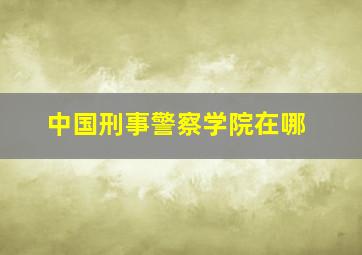 中国刑事警察学院在哪